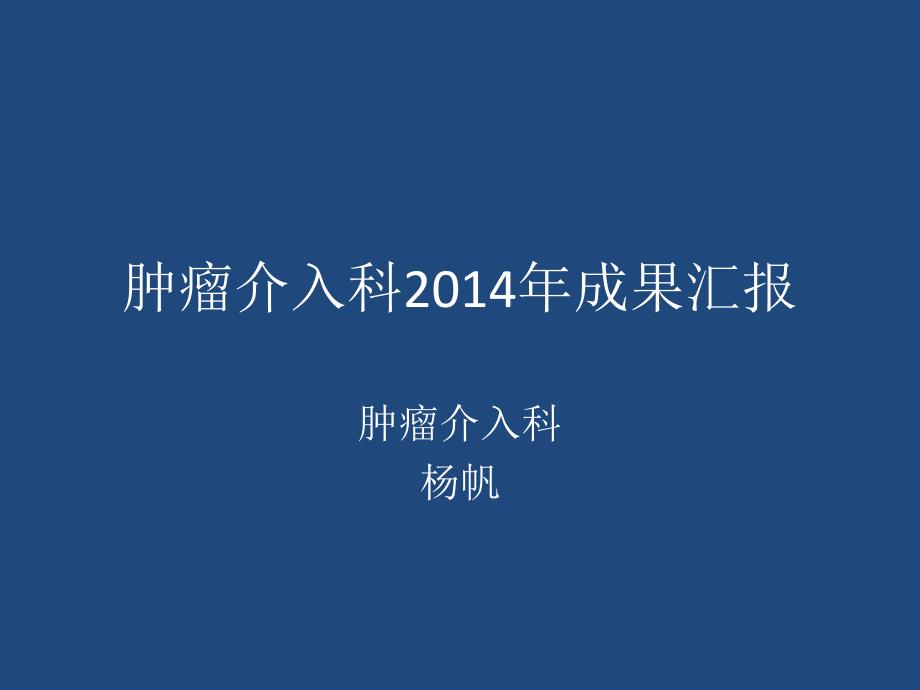 肿瘤介入科2014年成果汇报

肿瘤介入科
杨帆